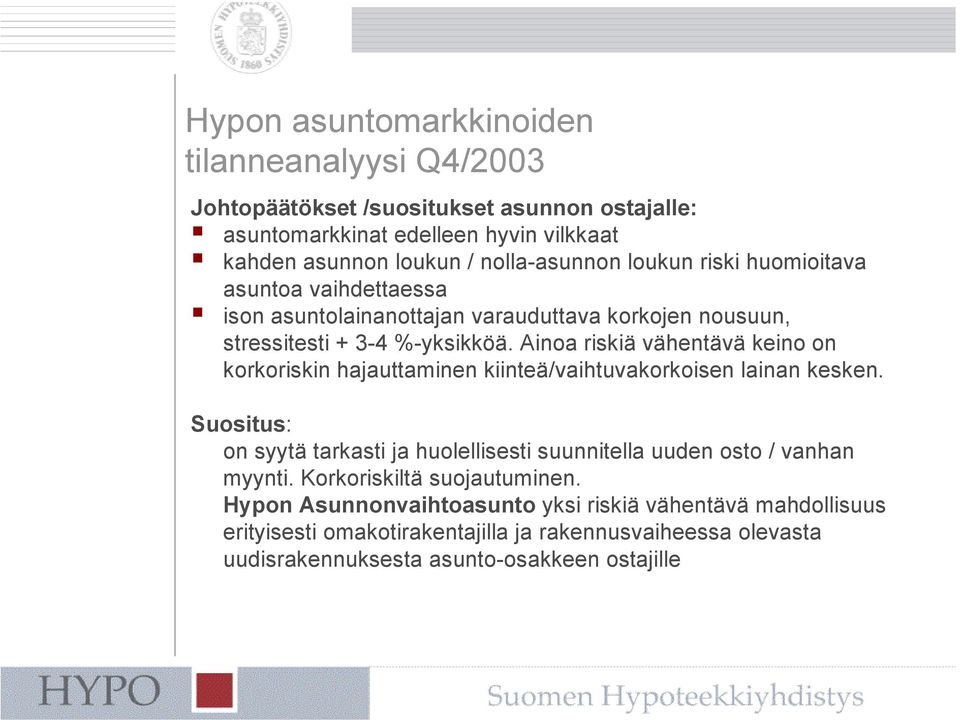 SUOMEN HYPOTEEKKIYHDISTYS 1860

Hypon asuntomarkkinoiden tilanneanalyysi Q4/2003

Johtopäätökset /suositukset asunnon ostajalle:
- asuntomarkkinat edelleen hyvin vilkkaat
- kahden asunnon loukun / nolla-asunnon loukun riski huomioitava asuntoa vaihdettaessa
- ison asuntolainanottajan varauduttava korkojen nousuun, stressitesti + 3-4 %-yksikköä. Ainoa riskiä vähentävä keino on korkoriskin hajauttaminen kiinteä/vaihtuvakorkoisen lainan kesken.

Suositus:
on syytä tarkasti ja huolellisesti suunnitella uuden osto / vanhan myynti. Korkoriskiltä suojautuminen.
Hypon Asunnonvaihtoasunto yksi riskiä vähentävä mahdollisuus erityisesti omakotirakentajilla ja rakennusvaiheessa olevasta uudisrakennuksesta asunto-osakkeen ostajille

HYPO

Suomen Hypoteekkiyhdistys